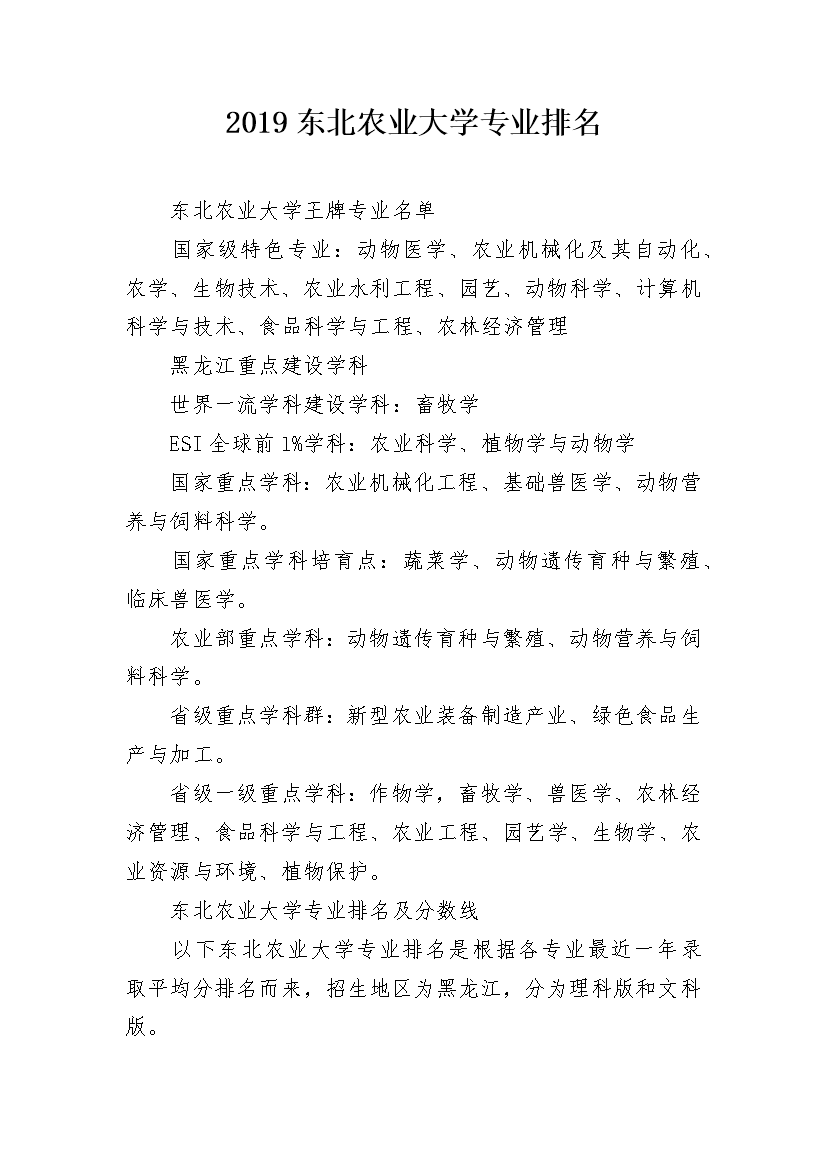 2019 东北农业大学专业排名

东北农业大学王牌专业名单

国家级特色专业：动物医学、农业机械化及其自动化、农学、生物技术、农业水利工程、园艺、动物科学、计算机科学与技术、食品科学与工程、农林经济管理

黑龙江重点建设学科

世界一流学科建设学科：畜牧学

ESI 全球前 1%学科：农业科学、植物学与动物学

国家重点学科：农业机械化工程、基础兽医学、动物营养与饲料科学。

国家重点学科培育点：蔬菜学、动物遗传育种与繁殖、临床兽医学。

农业部重点学科：动物遗传育种与繁殖、动物营养与饲料科学。

省级重点学科群：新型农业装备制造产业、绿色食品生产与加工。

省级一级重点学科：作物学，畜牧学、兽医学、农林经济管理、食品科学与工程、农业工程、园艺学、生物学、农业资源与环境、植物保护。

东北农业大学专业排名及分数线

以下东北农业大学专业排名是根据各专业最近一年录取平均分排名而来，招生地区为黑龙江，分为理科版和文科版。